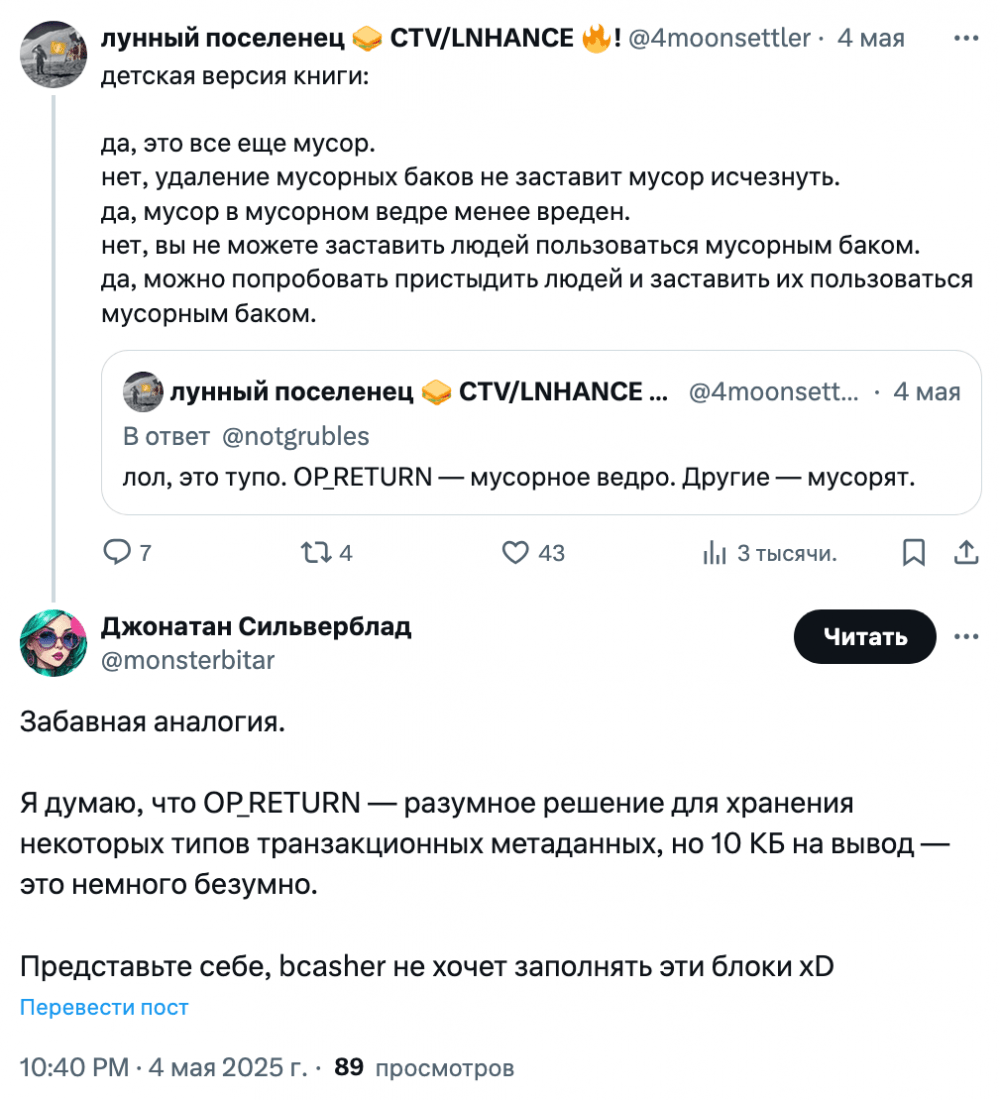 лунный поселенец 🥪 CTV/LNHANCE 🔥! @4moonsettler · 4 мая
детская версия книги:

да, это все еще мусор.
нет, удаление мусорных баков не заставит мусор исчезнуть.
да, мусор в мусорном ведре менее вреден.
нет, вы не можете заставить людей пользоваться мусорным баком.
да, можно попробовать пристыдить людей и заставить их пользоваться мусорным баком.

лунный поселенец 🥪 CTV/LNHANCE ... @4moonsett... · 4 мая
В ответ @notgrubles
лол, это тупо. OP_RETURN — мусорное ведро. Другие — мусорят.

7 4 43 3 тысячи.

Джонатан Сильверблад
@monsterbitar
Читать

Забавная аналогия.

Я думаю, что OP_RETURN — разумное решение для хранения некоторых типов транзакционных метаданных, но 10 КБ на вывод — это немного безумно.

Представьте себе, bcasher не хочет заполнять эти блоки xD

Перевести пост

10:40 PM · 4 мая 2025 г. · 89 просмотров